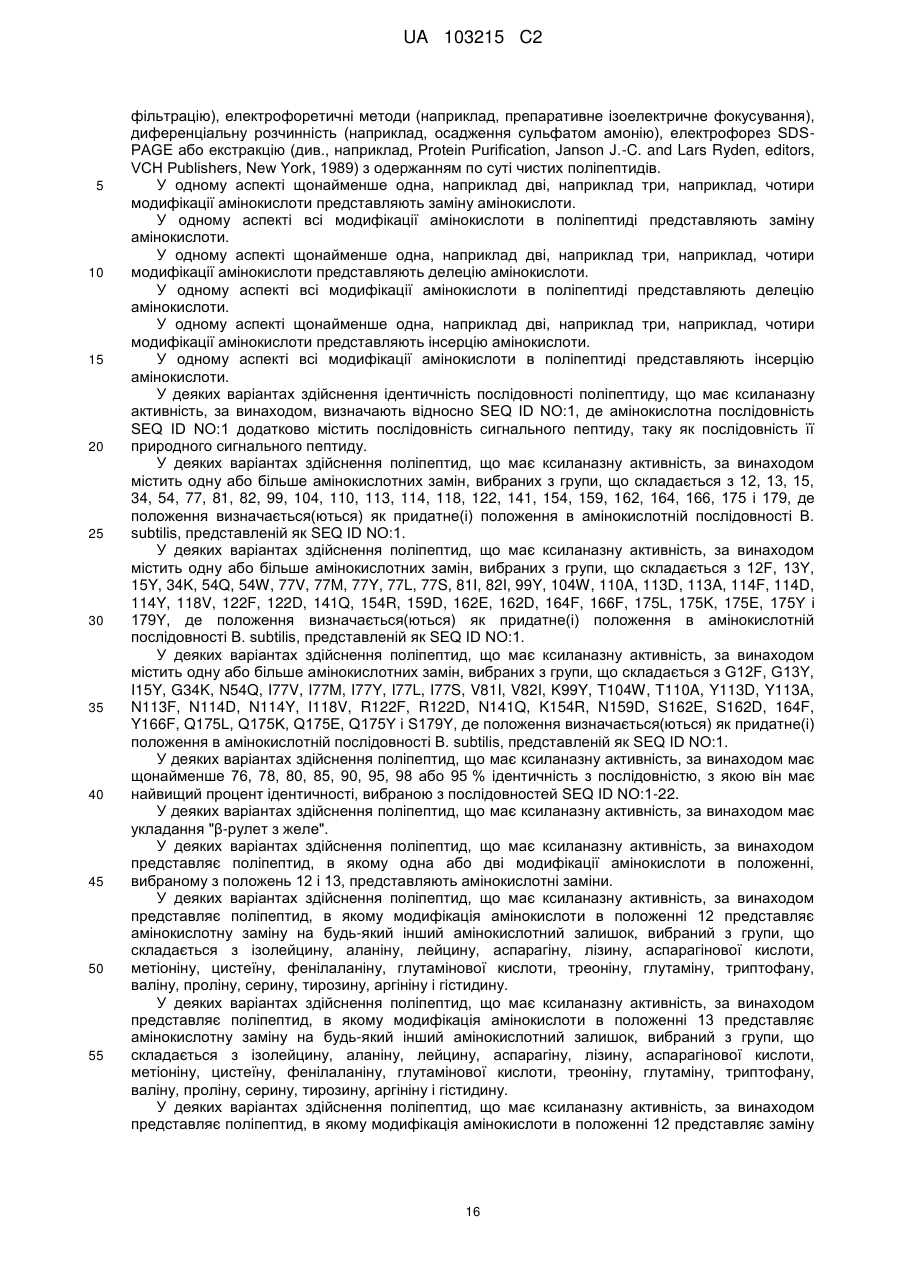 UA 103215 C2

фільтрацію), електрофоретичні методи (наприклад, препаративне ізоелектричне фокусування), диференціальну розчинність (наприклад, осадження сульфатом амонію), електрофорез SDS-PAGE або екстракцію (див., наприклад, Protein Purification, Janson J.-C. and Lars Ryden, editors, VCH Publishers, New York, 1989) з одержанням по суті чистих поліпептидів.

5 У одному аспекті щонайменше одна, наприклад дві, наприклад три, наприклад, чотири модифікації амінокислоти представляють заміну амінокислоти.

У одному аспекті всі модифікації амінокислоти в поліпептиді представляють заміну амінокислоти.

У одному аспекті щонайменше одна, наприклад дві, наприклад три, наприклад, чотири
10 модифікації амінокислоти представляють делецію амінокислоти.

У одному аспекті всі модифікації амінокислоти в поліпептиді представляють делецію амінокислоти.

У одному аспекті щонайменше одна, наприклад дві, наприклад три, наприклад, чотири модифікації амінокислоти представляють інсерцію амінокислоти.

15 У одному аспекті всі модифікації амінокислоти в поліпептиді представляють інсерцію амінокислоти.

У деяких варіантах здійснення ідентичність послідовності поліпептиду, що має ксиланазну активність, за винаходом, визначають відносно SEQ ID NO:1, де амінокислотна послідовність SEQ ID NO:1 додатково містить послідовність сигнального пептиду, таку як послідовність її
20 природного сигнального пептиду.

У деяких варіантах здійснення поліпептид, що має ксиланазну активність, за винаходом містить одну або більше амінокислотних замін, вибраних з групи, що складається з 12, 13, 15, 34, 54, 77, 81, 82, 99, 104, 110, 113, 114, 118, 122, 141, 154, 159, 162, 164, 166, 175 і 179, де положення визначається(ються) як придатне(і) положення в амінокислотній послідовності B.
25 subtilis, представленій як SEQ ID NO:1.

У деяких варіантах здійснення поліпептид, що має ксиланазну активність, за винаходом містить одну або більше амінокислотних замін, вибраних з групи, що складається з 12F, 13Y, 15Y, 34K, 54Q, 54W, 77V, 77M, 77Y, 77L, 77S, 81I, 82I, 99Y, 104W, 110A, 113D, 113A, 114F, 114D, 114Y, 118V, 122F, 122D, 141Q, 154R, 159D, 162E, 162D, 164F, 166F, 175L, 175K, 175E, 175Y і
30 179Y, де положення визначається(ються) як придатне(і) положення в амінокислотній послідовності B. subtilis, представленій як SEQ ID NO:1.

У деяких варіантах здійснення поліпептид, що має ксиланазну активність, за винаходом містить одну або більше амінокислотних замін, вибраних з групи, що складається з G12F, G13Y, I15Y, G34K, N54Q, I77V, I77M, I77Y, I77L, I77S, V81I, V82I, K99Y, T104W, T110A, Y113D, Y113A,
35 N113F, N114D, N114Y, I118V, R122F, R122D, N141Q, K154R, N159D, S162E, S162D, 164F, Y166F, Q175L, Q175K, Q175E, Q175Y і S179Y, де положення визначається(ються) як придатне(і) положення в амінокислотній послідовності B. subtilis, представленій як SEQ ID NO:1.

У деяких варіантах здійснення поліпептид, що має ксиланазну активність, за винаходом має щонайменше 76, 78, 80, 85, 90, 95, 98 або 95 % ідентичність з послідовністю, з якою він має
40 найвищий процент ідентичності, вибраною з послідовностей SEQ ID NO:1-22.

У деяких варіантах здійснення поліпептид, що має ксиланазну активність, за винаходом має укладання "β-рулет з желе".

У деяких варіантах здійснення поліпептид, що має ксиланазну активність, за винаходом представляє поліпептид, в якому одна або дві модифікації амінокислоти в положенні,
45 вибраному з положень 12 і 13, представляють амінокислотні заміни.

У деяких варіантах здійснення поліпептид, що має ксиланазну активність, за винаходом представляє поліпептид, в якому модифікація амінокислоти в положенні 12 представляє амінокислотну заміну на будь-який інший амінокислотний залишок, вибраний з групи, що складається з ізолейцину, аланіну, лейцину, аспарагіну, лізину, аспарагінової кислоти,
50 метіоніну, цистеїну, фенілаланіну, глутамінової кислоти, треоніну, глутаміну, триптофану, валіну, проліну, серину, тирозину, аргініну і гістидину.

У деяких варіантах здійснення поліпептид, що має ксиланазну активність, за винаходом представляє поліпептид, в якому модифікація амінокислоти в положенні 13 представляє амінокислотну заміну на будь-який інший амінокислотний залишок, вибраний з групи, що
55 складається з ізолейцину, аланіну, лейцину, аспарагіну, лізину, аспарагінової кислоти, метіоніну, цистеїну, фенілаланіну, глутамінової кислоти, треоніну, глутаміну, триптофану, валіну, проліну, серину, тирозину, аргініну і гістидину.

У деяких варіантах здійснення поліпептид, що має ксиланазну активність, за винаходом представляє поліпептид, в якому модифікація амінокислоти в положенні 12 представляє заміну

16